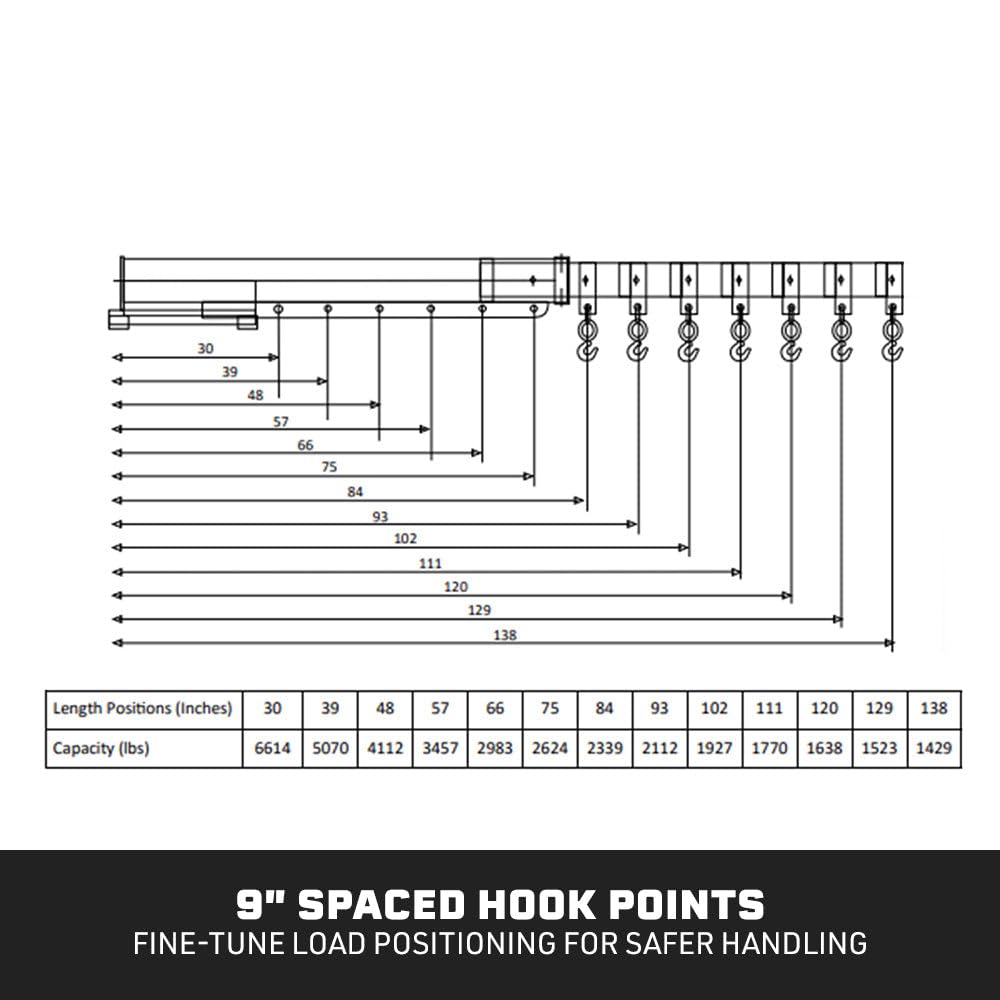 30
39
48
57
66
75
84
93
102
111
120
129
138

| Length Positions (Inches) | 30 | 39 | 48 | 57 | 66 | 75 | 84 | 93 | 102 | 111 | 120 | 129 | 138 |
|---|---|---|---|---|---|---|---|---|---|---|---|---|---|
| Capacity (lbs) | 6614 | 5070 | 4112 | 3457 | 2983 | 2624 | 2339 | 2112 | 1927 | 1770 | 1638 | 1523 | 1429 |

9" SPACED HOOK POINTS
FINE-TUNE LOAD POSITIONING FOR SAFER HANDLING